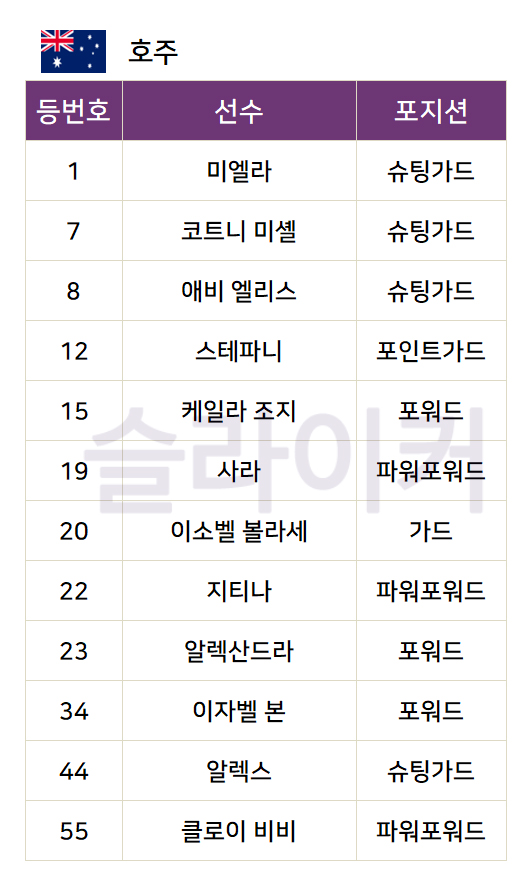 호주

| 등번호 | 선수 | 포지션 |
|---|---|---|
| 1 | 미엘라 | 슈팅가드 |
| 7 | 코트니 미셸 | 슈팅가드 |
| 8 | 애비 엘리스 | 슈팅가드 |
| 12 | 스테파니 | 포인트가드 |
| 15 | 케일라 조지 | 포워드 |
| 19 | 사라 | 파워포워드 |
| 20 | 이소벨 볼라세 | 가드 |
| 22 | 지티나 | 파워포워드 |
| 23 | 알렉산드라 | 포워드 |
| 34 | 이자벨 본 | 포워드 |
| 44 | 알렉스 | 슈팅가드 |
| 55 | 클로이 비비 | 파워포워드 |

슬라이커